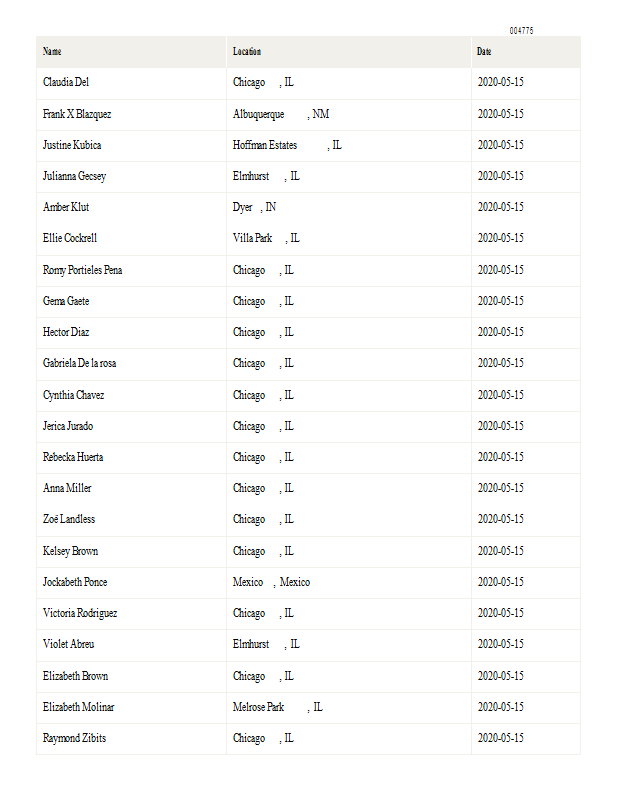 004775

| Name | Location | Date |
|---|---|---|
| Claudia Del | Chicago , IL | 2020-05-15 |
| Frank X Blazquez | Albuquerque , NM | 2020-05-15 |
| Justine Kubica | Hoffman Estates , IL | 2020-05-15 |
| Julianna Gecsey | Elmhurst , IL | 2020-05-15 |
| Amber Klut | Dyer , IN | 2020-05-15 |
| Ellie Cockrell | Villa Park , IL | 2020-05-15 |
| Romy Portieles Pena | Chicago , IL | 2020-05-15 |
| Gema Gaete | Chicago , IL | 2020-05-15 |
| Hector Diaz | Chicago , IL | 2020-05-15 |
| Gabriela De la rosa | Chicago , IL | 2020-05-15 |
| Cynthia Chavez | Chicago , IL | 2020-05-15 |
| Jerica Jurado | Chicago , IL | 2020-05-15 |
| Rebecka Huerta | Chicago , IL | 2020-05-15 |
| Anna Miller | Chicago , IL | 2020-05-15 |
| Zoë Landless | Chicago , IL | 2020-05-15 |
| Kelsey Brown | Chicago , IL | 2020-05-15 |
| Jockabeth Ponce | Mexico , Mexico | 2020-05-15 |
| Victoria Rodriguez | Chicago , IL | 2020-05-15 |
| Violet Abreu | Elmhurst , IL | 2020-05-15 |
| Elizabeth Brown | Chicago , IL | 2020-05-15 |
| Elizabeth Molinar | Melrose Park , IL | 2020-05-15 |
| Raymond Zibits | Chicago , IL | 2020-05-15 |